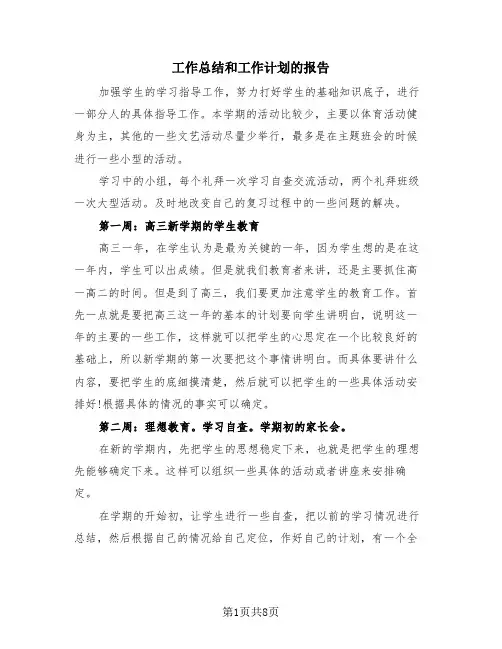 工作总结和工作计划的报告

加强学生的学习指导工作，努力打好学生的基础知识底子，进行一部分人的具体指导工作。本学期的活动比较少，主要以体育活动健身为主，其他的一些文艺活动尽量少举行，最多是在主题班会的时候进行一些小型的活动。

学习中的小组，每个礼拜一次学习自查交流活动，两个礼拜班级一次大型活动。及时地改变自己的复习过程中的一些问题的解决。

第一周：高三新学期的学生教育

高三一年，在学生认为是最为关键的一年，因为学生想的是在这一年内，学生可以出成绩。但是就我们教育者来讲，还是主要抓住高一高二的时间。但是到了高三，我们要更加注意学生的教育工作。首先一点就是要把高三这一年的基本的计划要向学生讲明白，说明这一年的主要的一些工作，这样就可以把学生的心思定在一个比较良好的基础上，所以新学期的第一次要把这个事情讲明白。而具体要讲什么内容，要把学生的底细摸清楚，然后就可以把学生的一些具体活动安排好!根据具体的情况的事实可以确定。

第二周：理想教育。学习自查。学期初的家长会。

在新的学期内，先把学生的思想稳定下来，也就是把学生的理想先能够确定下来。这样可以组织一些具体的活动或者讲座来安排确定。

在学期的开始初，让学生进行一些自查，把以前的学习情况进行总结，然后根据自己的情况给自己定位，作好自己的计划，有一个全

第1页共8页